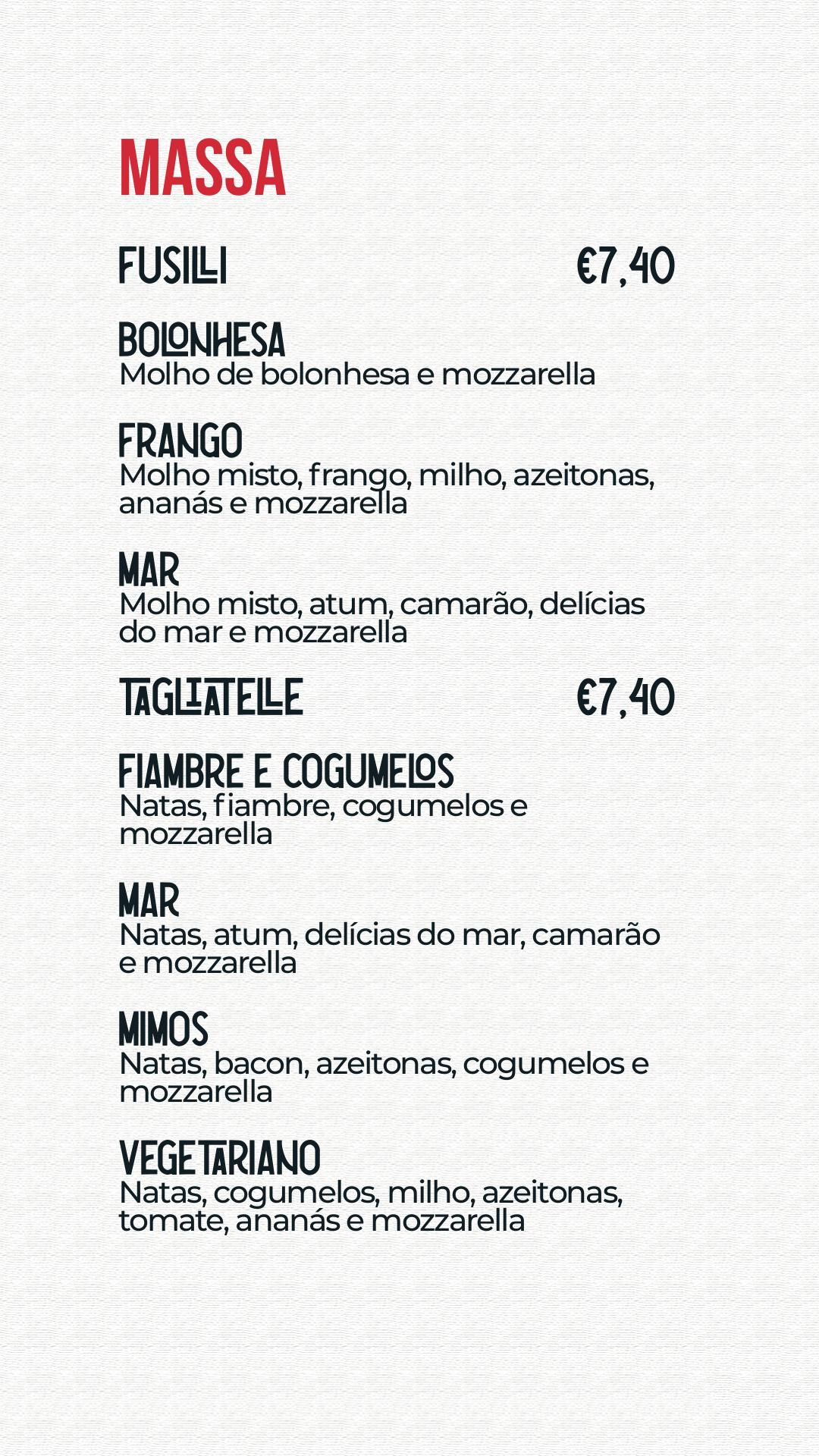 MASSA

FUSILLI €7,40

BOLONHESA
Molho de bolonhesa e mozzarella

FRANGO
Molho misto, frango, milho, azeitonas, ananás e mozzarella

MAR
Molho misto, atum, camarão, delícias do mar e mozzarella

TAGLIATELLE €7,40

FIAMBRE E COGUMELOS
Natas, fiambre, cogumelos e mozzarella

MAR
Natas, atum, delícias do mar, camarão e mozzarella

MIMOS
Natas, bacon, azeitonas, cogumelos e mozzarella

VEGETARIANO
Natas, cogumelos, milho, azeitonas, tomate, ananás e mozzarella